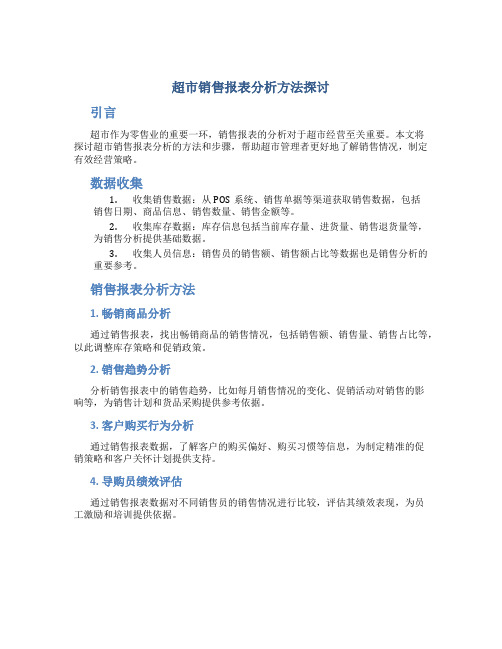 超市销售报表分析方法探讨

引言

超市作为零售业的重要一环，销售报表的分析对于超市经营至关重要。本文将探讨超市销售报表分析的方法和步骤，帮助超市管理者更好地了解销售情况，制定有效经营策略。

数据收集

1. 收集销售数据：从 POS 系统、销售单据等渠道获取销售数据，包括销售日期、商品信息、销售数量、销售金额等。

2. 收集库存数据：库存信息包括当前库存量、进货量、销售退货量等，为销售分析提供基础数据。

3. 收集人员信息：销售员的销售额、销售额占比等数据也是销售分析的重要参考。

销售报表分析方法

1. 畅销商品分析

通过销售报表，找出畅销商品的销售情况，包括销售额、销售量、销售占比等，以此调整库存策略和促销政策。

2. 销售趋势分析

分析销售报表中的销售趋势，比如每月销售情况的变化、促销活动对销售的影响等，为销售计划和货品采购提供参考依据。

3. 客户购买行为分析

通过销售报表数据，了解客户的购买偏好、购买习惯等信息，为制定精准的促销策略和客户关怀计划提供支持。

4. 导购员绩效评估

通过销售报表数据对不同销售员的销售情况进行比较，评估其绩效表现，为员工激励和培训提供依据。